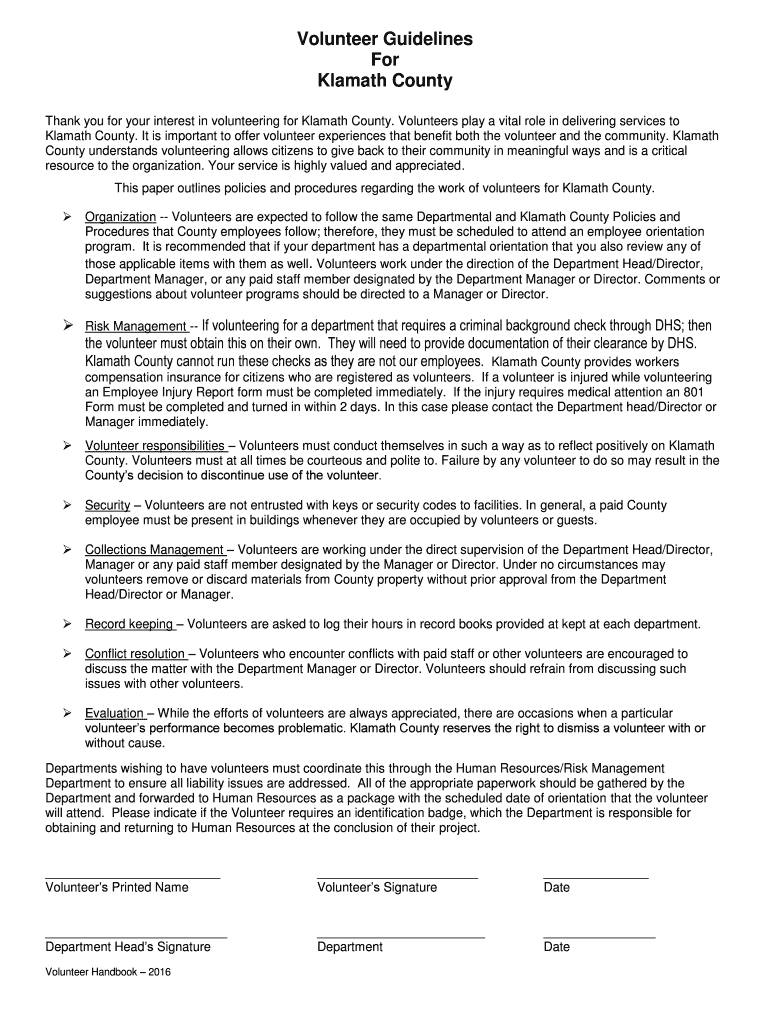 Volunteer Guidelines
For
Klamath County

Thank you for your interest in volunteering for Klamath County. Volunteers play a vital role in delivering services to Klamath County. It is important to offer volunteer experiences that benefit both the volunteer and the community. Klamath County understands volunteering allows citizens to give back to their community in meaningful ways and is a critical resource to the organization. Your service is highly valued and appreciated.

This paper outlines policies and procedures regarding the work of volunteers for Klamath County.

➢ Organization -- Volunteers are expected to follow the same Departmental and Klamath County Policies and Procedures that County employees follow; therefore, they must be scheduled to attend an employee orientation program. It is recommended that if your department has a departmental orientation that you also review any of those applicable items with them as well. Volunteers work under the direction of the Department Head/Director, Department Manager, or any paid staff member designated by the Department Manager or Director. Comments or suggestions about volunteer programs should be directed to a Manager or Director.

➢ Risk Management -- If volunteering for a department that requires a criminal background check through DHS; then the volunteer must obtain this on their own. They will need to provide documentation of their clearance by DHS. Klamath County cannot run these checks as they are not our employees. Klamath County provides workers compensation insurance for citizens who are registered as volunteers. If a volunteer is injured while volunteering an Employee Injury Report form must be completed immediately. If the injury requires medical attention an 801 Form must be completed and turned in within 2 days. In this case please contact the Department head/Director or Manager immediately.

➢ Volunteer responsibilities – Volunteers must conduct themselves in such a way as to reflect positively on Klamath County. Volunteers must at all times be courteous and polite to. Failure by any volunteer to do so may result in the County's decision to discontinue use of the volunteer.

➢ Security – Volunteers are not entrusted with keys or security codes to facilities. In general, a paid County employee must be present in buildings whenever they are occupied by volunteers or guests.

➢ Collections Management – Volunteers are working under the direct supervision of the Department Head/Director, Manager or any paid staff member designated by the Manager or Director. Under no circumstances may volunteers remove or discard materials from County property without prior approval from the Department Head/Director or Manager.

➢ Record keeping – Volunteers are asked to log their hours in record books provided at kept at each department.

➢ Conflict resolution – Volunteers who encounter conflicts with paid staff or other volunteers are encouraged to discuss the matter with the Department Manager or Director. Volunteers should refrain from discussing such issues with other volunteers.

➢ Evaluation – While the efforts of volunteers are always appreciated, there are occasions when a particular volunteer's performance becomes problematic. Klamath County reserves the right to dismiss a volunteer with or without cause.

Departments wishing to have volunteers must coordinate this through the Human Resources/Risk Management Department to ensure all liability issues are addressed. All of the appropriate paperwork should be gathered by the Department and forwarded to Human Resources as a package with the scheduled date of orientation that the volunteer will attend. Please indicate if the Volunteer requires an identification badge, which the Department is responsible for obtaining and returning to Human Resources at the conclusion of their project.

Volunteer's Printed Name
Volunteer's Signature
Date

Department Head's Signature
Department
Date

Volunteer Handbook – 2016